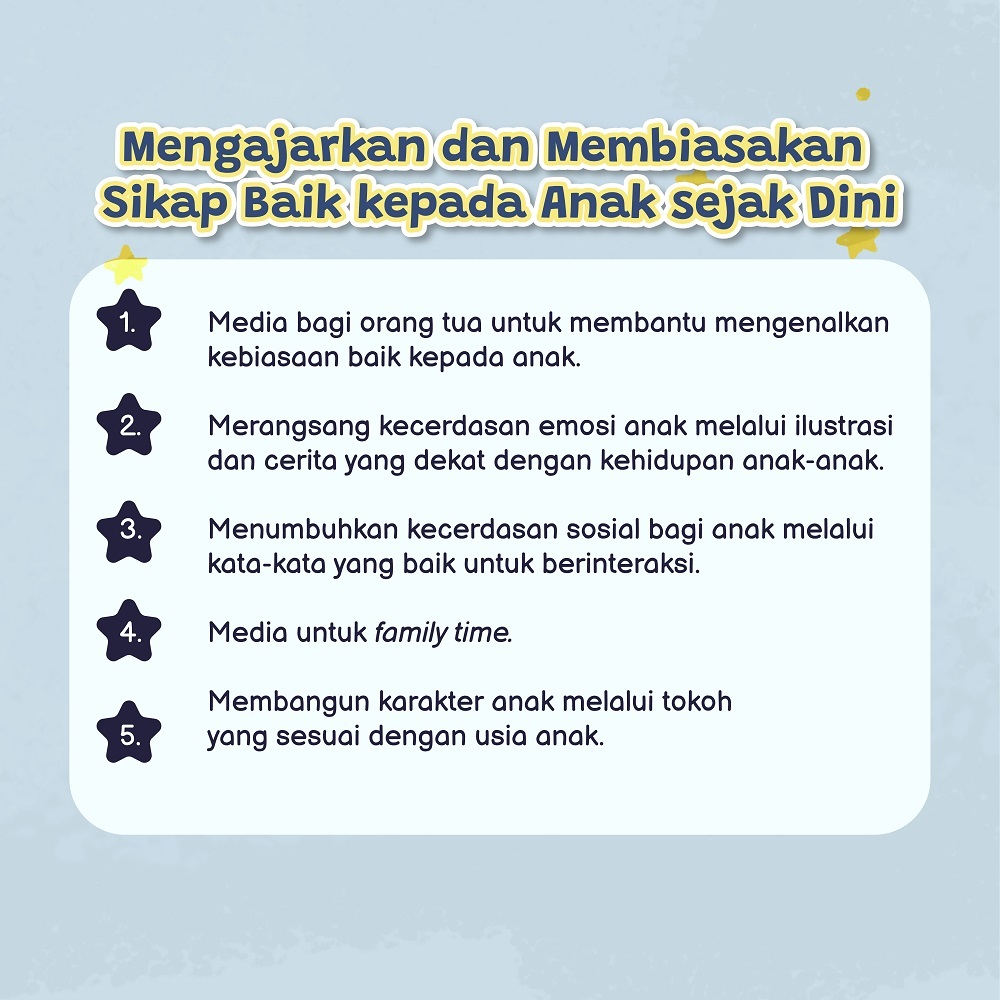 Mengajarkan dan Membiasakan Sikap Baik kepada Anak sejak Dini

1. Media bagi orang tua untuk membantu mengenalkan kebiasaan baik kepada anak.

2. Merangsang kecerdasan emosi anak melalui ilustrasi dan cerita yang dekat dengan kehidupan anak-anak.

3. Menumbuhkan kecerdasan sosial bagi anak melalui kata-kata yang baik untuk berinteraksi.

4. Media untuk family time.

5. Membangun karakter anak melalui tokoh yang sesuai dengan usia anak.